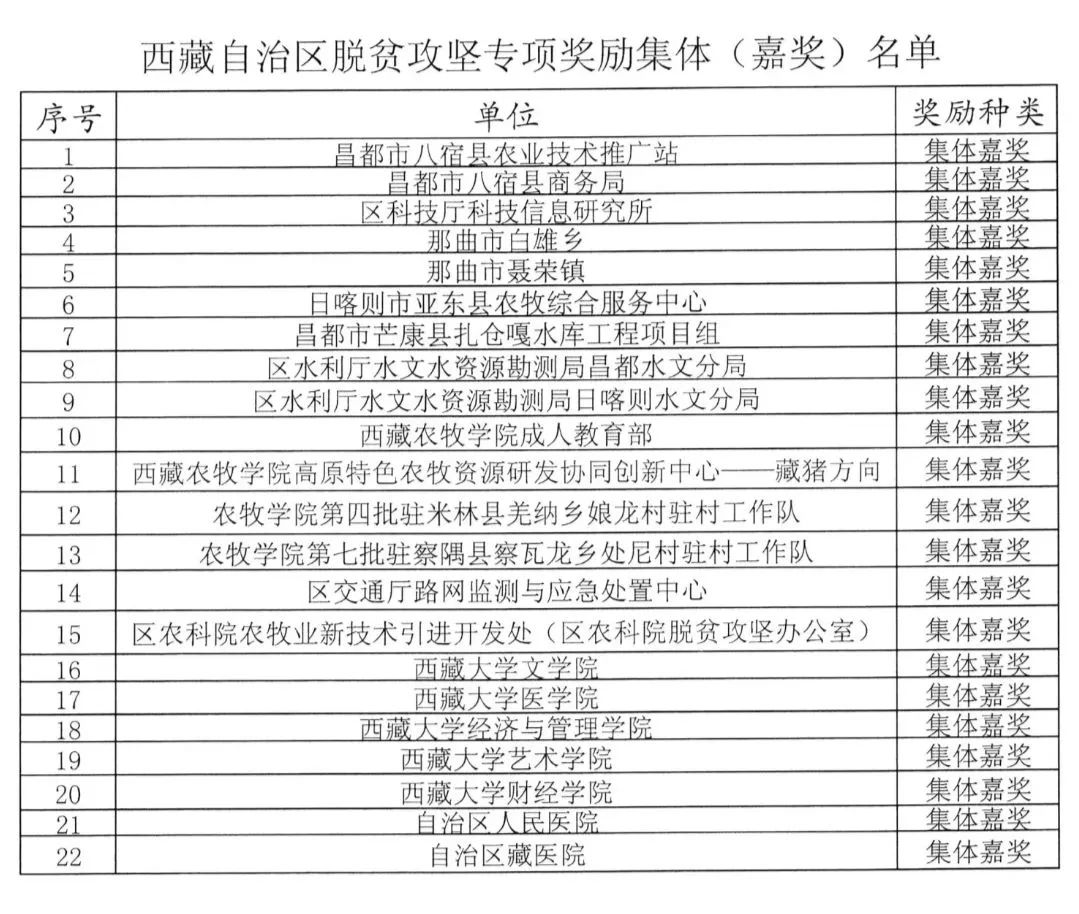 西藏自治区脱贫攻坚专项奖励集体（嘉奖）名单

| 序号 | 单位 | 奖励种类 |
|---|---|---|
| 1 | 昌都市八宿县农业技术推广站 | 集体嘉奖 |
| 2 | 昌都市八宿县商务局 | 集体嘉奖 |
| 3 | 区科技厅科技信息研究所 | 集体嘉奖 |
| 4 | 那曲市白雄乡 | 集体嘉奖 |
| 5 | 那曲市聂荣镇 | 集体嘉奖 |
| 6 | 日喀则市亚东县农牧综合服务中心 | 集体嘉奖 |
| 7 | 昌都市芒康县扎仓嘎水库工程项目组 | 集体嘉奖 |
| 8 | 区水利厅水文水资源勘测局昌都水文分局 | 集体嘉奖 |
| 9 | 区水利厅水文水资源勘测局日喀则水文分局 | 集体嘉奖 |
| 10 | 西藏农牧学院成人教育部 | 集体嘉奖 |
| 11 | 西藏农牧学院高原特色农牧资源研发协同创新中心——藏猪方向 | 集体嘉奖 |
| 12 | 农牧学院第四批驻米林县羌纳乡娘龙村驻村工作队 | 集体嘉奖 |
| 13 | 农牧学院第七批驻察隅县察瓦龙乡处尼村驻村工作队 | 集体嘉奖 |
| 14 | 区交通厅路网监测与应急处置中心 | 集体嘉奖 |
| 15 | 区农科院农牧业新技术引进开发处（区农科院脱贫攻坚办公室） | 集体嘉奖 |
| 16 | 西藏大学文学院 | 集体嘉奖 |
| 17 | 西藏大学医学院 | 集体嘉奖 |
| 18 | 西藏大学经济与管理学院 | 集体嘉奖 |
| 19 | 西藏大学艺术学院 | 集体嘉奖 |
| 20 | 西藏大学财经学院 | 集体嘉奖 |
| 21 | 自治区人民医院 | 集体嘉奖 |
| 22 | 自治区藏医院 | 集体嘉奖 |